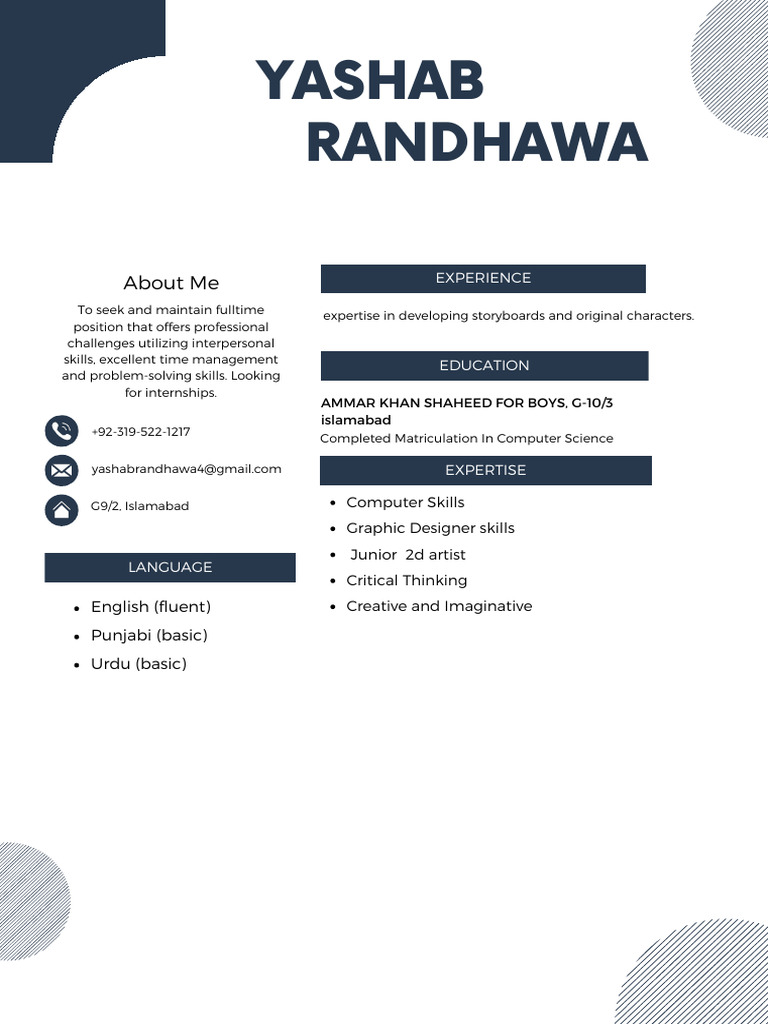 YASHAB
RANDHAWA

About Me

To seek and maintain fulltime position that offers professional challenges utilizing interpersonal skills, excellent time management and problem-solving skills. Looking for internships.

+92-319-522-1217

yashabrandhawa4@gmail.com

G9/2, Islamabad

LANGUAGE

- English (fluent)
- Punjabi (basic)
- Urdu (basic)

EXPERIENCE

expertise in developing storyboards and original characters.

EDUCATION

AMMAR KHAN SHAHEED FOR BOYS, G-10/3 islamabad
Completed Matriculation In Computer Science

EXPERTISE

- Computer Skills
- Graphic Designer skills
- Junior 2d artist
- Critical Thinking
- Creative and Imaginative